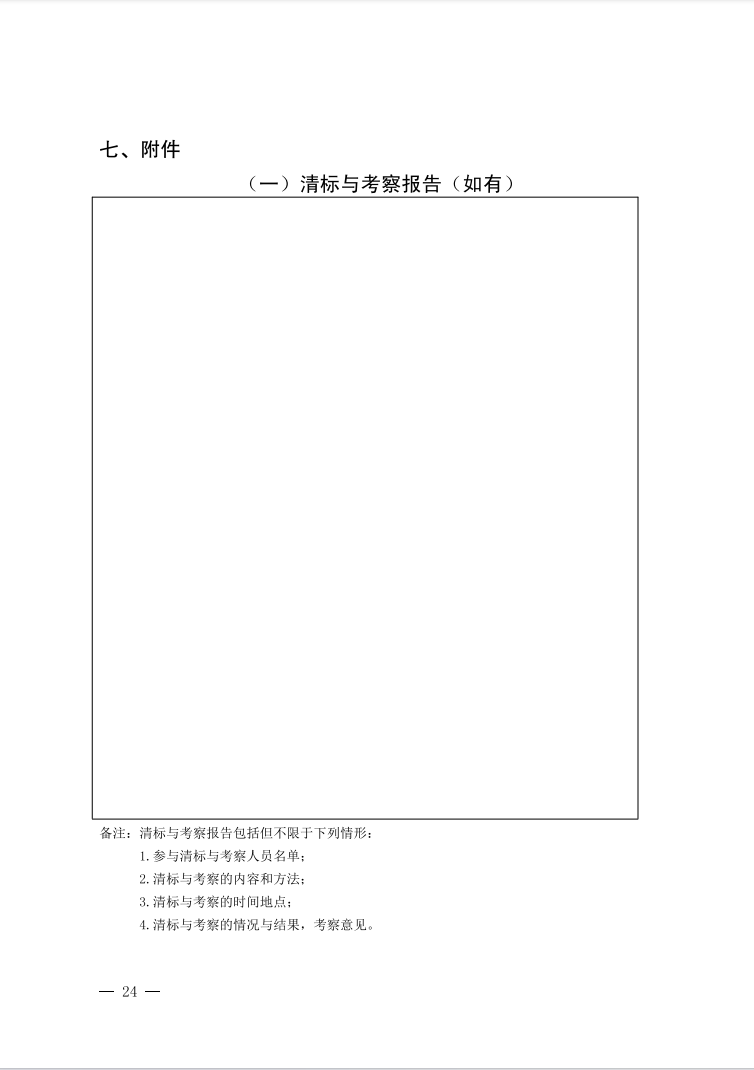 七、附件

（一）清标与考察报告（如有）

备注：清标与考察报告包括但不限于下列情形：

1.参与清标与考察人员名单；

2.清标与考察的内容和方法；

3.清标与考察的时间地点；

4.清标与考察的情况与结果，考察意见。

— 24 —